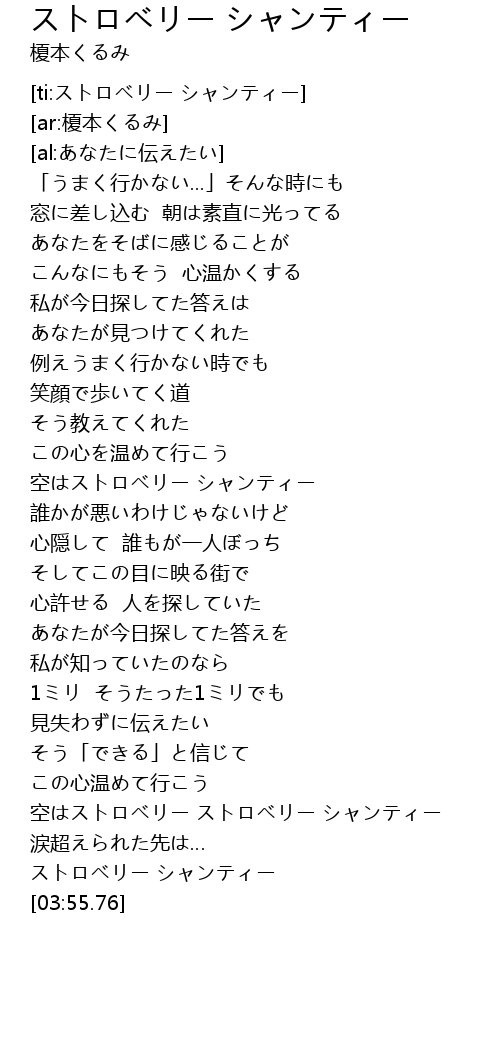 ストロベリー シャンティー
榎本くるみ

[ti:ストロベリー シャンティー]
[ar:榎本くるみ]
[al:あなたに伝えたい]
「うまく行かない…」そんな時にも
窓に差し込む 朝は素直に光ってる
あなたをそばに感じることが
こんなにもそう 心温かくする
私が今日探してた答えは
あなたが見つけてくれた
例えうまく行かない時でも
笑顔で歩いてく道
そう教えてくれた
この心を温めて行こう
空はストロベリー シャンティー
誰かが悪いわけじゃないけど
心隠して 誰もが一人ぼっち
そしてこの目に映る街で
心許せる 人を探していた
あなたが今日探してた答えを
私が知っていたのなら
1ミリ そうたった1ミリでも
見失わずに伝えたい
そう「できる」と信じて
この心温めて行こう
空はストロベリー ストロベリー シャンティー
涙超えられた先は…
ストロベリー シャンティー
[03:55.76]